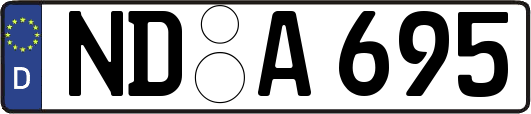 D
ND A 695